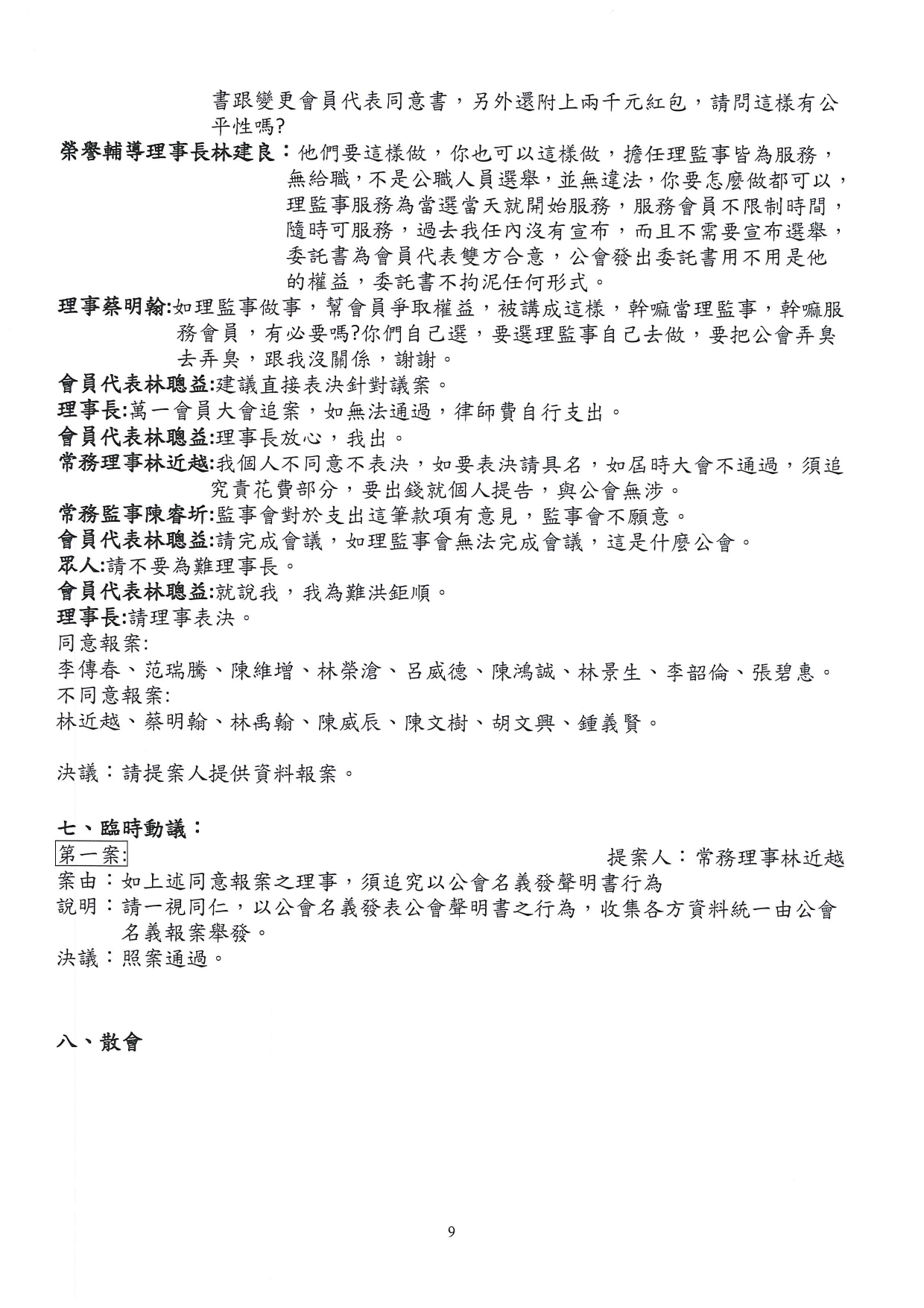 書跟變更會員代表同意書，另外還附上兩千元紅包，請問這樣有公平性嗎?

榮譽輔導理事長林建良：他們要這樣做，你也可以這樣做，擔任理監事皆為服務，無給職，不是公職人員選舉，並無違法，你要怎麼做都可以，理監事服務為當選當天就開始服務，服務會員不限制時間，隨時可服務，過去我任內沒有宣布，而且不需要宣布選舉，委託書為會員代表雙方合意，公會發出委託書用不用是他的權益，委託書不拘泥任何形式。

理事蔡明翰:如理監事做事，幫會員爭取權益，被講成這樣，幹嘛當理監事，幹嘛服務會員，有必要嗎?你們自己選，要選理監事自己去做，要把公會弄臭去弄臭，跟我沒關係，謝謝。

會員代表林聰益:建議直接表決針對議案。

理事長:萬一會員大會追案，如無法通過，律師費自行支出。

會員代表林聰益:理事長放心，我出。

常務理事林近越:我個人不同意不表決，如要表決請具名，如屆時大會不通過，須追究責花費部分，要出錢就個人提告，與公會無涉。

常務監事陳睿圻:監事會對於支出這筆款項有意見，監事會不願意。

會員代表林聰益:請完成會議，如理監事會無法完成會議，這是什麼公會。

眾人:請不要為難理事長。

會員代表林聰益:就說我，我為難洪鉅順。

理事長:請理事表決。

同意報案:

李傳春、范瑞騰、陳維增、林榮滄、呂威德、陳鴻誠、林景生、李韶倫、張碧惠。

不同意報案:

林近越、蔡明翰、林禹翰、陳威辰、陳文樹、胡文興、鍾義賢。

決議：請提案人提供資料報案。

七、臨時動議：

第一案: 提案人：常務理事林近越

案由：如上述同意報案之理事，須追究以公會名義發聲明書行為

說明：請一視同仁，以公會名義發表公會聲明書之行為，收集各方資料統一由公會名義報案舉發。

決議：照案通過。

八、散會

9